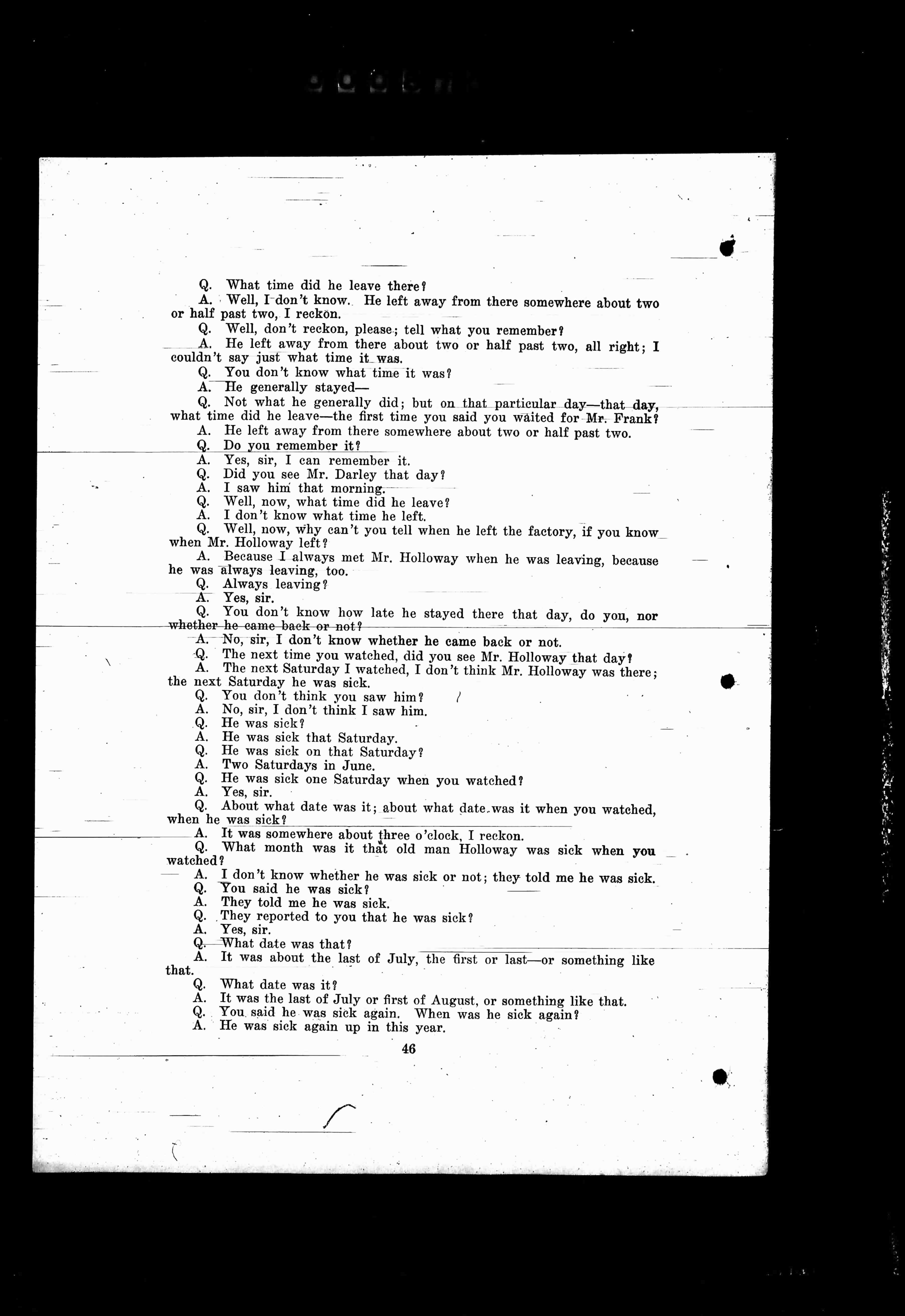 Q. What time did he leave there?

A. Well, I don't know. He left away from there somewhere about two or half past two, I reckon.

Q. Well, don't reckon, please; tell what you remember?

A. He left away from there about two or half past two, all right; I couldn't say just what time it was.

Q. You don't know what time it was?

A. He generally stayed—

Q. Not what he generally did; but on that particular day—that day, what time did he leave—the first time you said you waited for Mr. Frank?

A. He left away from there somewhere about two or half past two.

Q. Do you remember it?

A. Yes, sir, I can remember it.

Q. Did you see Mr. Darley that day?

A. I saw him that morning.

Q. Well, now, what time did he leave?

A. I don't know what time he left.

Q. Well, now, why can't you tell when he left the factory, if you know when Mr. Holloway left?

A. Because I always met Mr. Holloway when he was leaving, because he was always leaving, too.

Q. Always leaving?

A. Yes, sir.

Q. You don't know how late he stayed there that day, do you, nor whether he came back or not?

A. No, sir, I don't know whether he came back or not.

Q. The next time you watched, did you see Mr. Holloway that day?

A. The next Saturday I watched, I don't think Mr. Holloway was there; the next Saturday he was sick.

Q. You don't think you saw him?

A. No, sir, I don't think I saw him.

Q. He was sick?

A. He was sick that Saturday.

Q. He was sick on that Saturday?

A. Two Saturdays in June.

Q. He was sick one Saturday when you watched?

A. Yes, sir.

Q. About what date was it; about what date was it when you watched, when he was sick?

A. It was somewhere about three o'clock, I reckon.

Q. What month was it that old man Holloway was sick when you watched?

A. I don't know whether he was sick or not; they told me he was sick.

Q. You said he was sick?

A. They told me he was sick.

Q. They reported to you that he was sick?

A. Yes, sir.

Q. What date was that?

A. It was about the last of July, the first or last—or something like that.

Q. What date was it?

A. It was the last of July or first of August, or something like that.

Q. You said he was sick again. When was he sick again?

A. He was sick again up in this year.

46